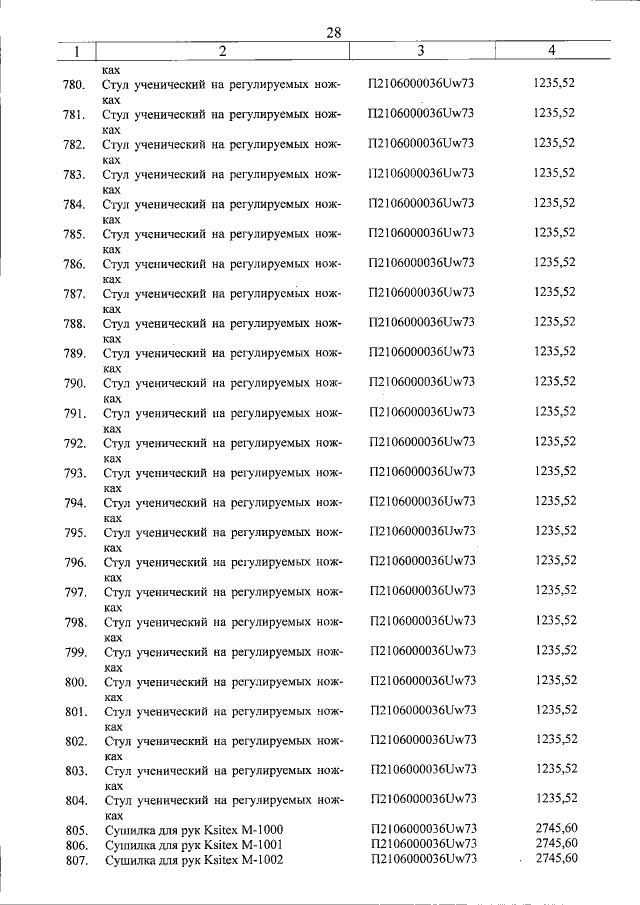 28

| 1 | 2 | 3 | 4 |
|---|---|---|---|
| | ках | | |
| 780. | Стул ученический на регулируемых ножках | П2106000036Uw73 | 1235,52 |
| 781. | Стул ученический на регулируемых ножках | П2106000036Uw73 | 1235,52 |
| 782. | Стул ученический на регулируемых ножках | П2106000036Uw73 | 1235,52 |
| 783. | Стул ученический на регулируемых ножках | П2106000036Uw73 | 1235,52 |
| 784. | Стул ученический на регулируемых ножках | П2106000036Uw73 | 1235,52 |
| 785. | Стул ученический на регулируемых ножках | П2106000036Uw73 | 1235,52 |
| 786. | Стул ученический на регулируемых ножках | П2106000036Uw73 | 1235,52 |
| 787. | Стул ученический на регулируемых ножках | П2106000036Uw73 | 1235,52 |
| 788. | Стул ученический на регулируемых ножках | П2106000036Uw73 | 1235,52 |
| 789. | Стул ученический на регулируемых ножках | П2106000036Uw73 | 1235,52 |
| 790. | Стул ученический на регулируемых ножках | П2106000036Uw73 | 1235,52 |
| 791. | Стул ученический на регулируемых ножках | П2106000036Uw73 | 1235,52 |
| 792. | Стул ученический на регулируемых ножках | П2106000036Uw73 | 1235,52 |
| 793. | Стул ученический на регулируемых ножках | П2106000036Uw73 | 1235,52 |
| 794. | Стул ученический на регулируемых ножках | П2106000036Uw73 | 1235,52 |
| 795. | Стул ученический на регулируемых ножках | П2106000036Uw73 | 1235,52 |
| 796. | Стул ученический на регулируемых ножках | П2106000036Uw73 | 1235,52 |
| 797. | Стул ученический на регулируемых ножках | П2106000036Uw73 | 1235,52 |
| 798. | Стул ученический на регулируемых ножках | П2106000036Uw73 | 1235,52 |
| 799. | Стул ученический на регулируемых ножках | П2106000036Uw73 | 1235,52 |
| 800. | Стул ученический на регулируемых ножках | П2106000036Uw73 | 1235,52 |
| 801. | Стул ученический на регулируемых ножках | П2106000036Uw73 | 1235,52 |
| 802. | Стул ученический на регулируемых ножках | П2106000036Uw73 | 1235,52 |
| 803. | Стул ученический на регулируемых ножках | П2106000036Uw73 | 1235,52 |
| 804. | Стул ученический на регулируемых ножках | П2106000036Uw73 | 1235,52 |
| 805. | Сушилка для рук Ksitex M-1000 | П2106000036Uw73 | 2745,60 |
| 806. | Сушилка для рук Ksitex M-1001 | П2106000036Uw73 | 2745,60 |
| 807. | Сушилка для рук Ksitex M-1002 | П2106000036Uw73 | 2745,60 |